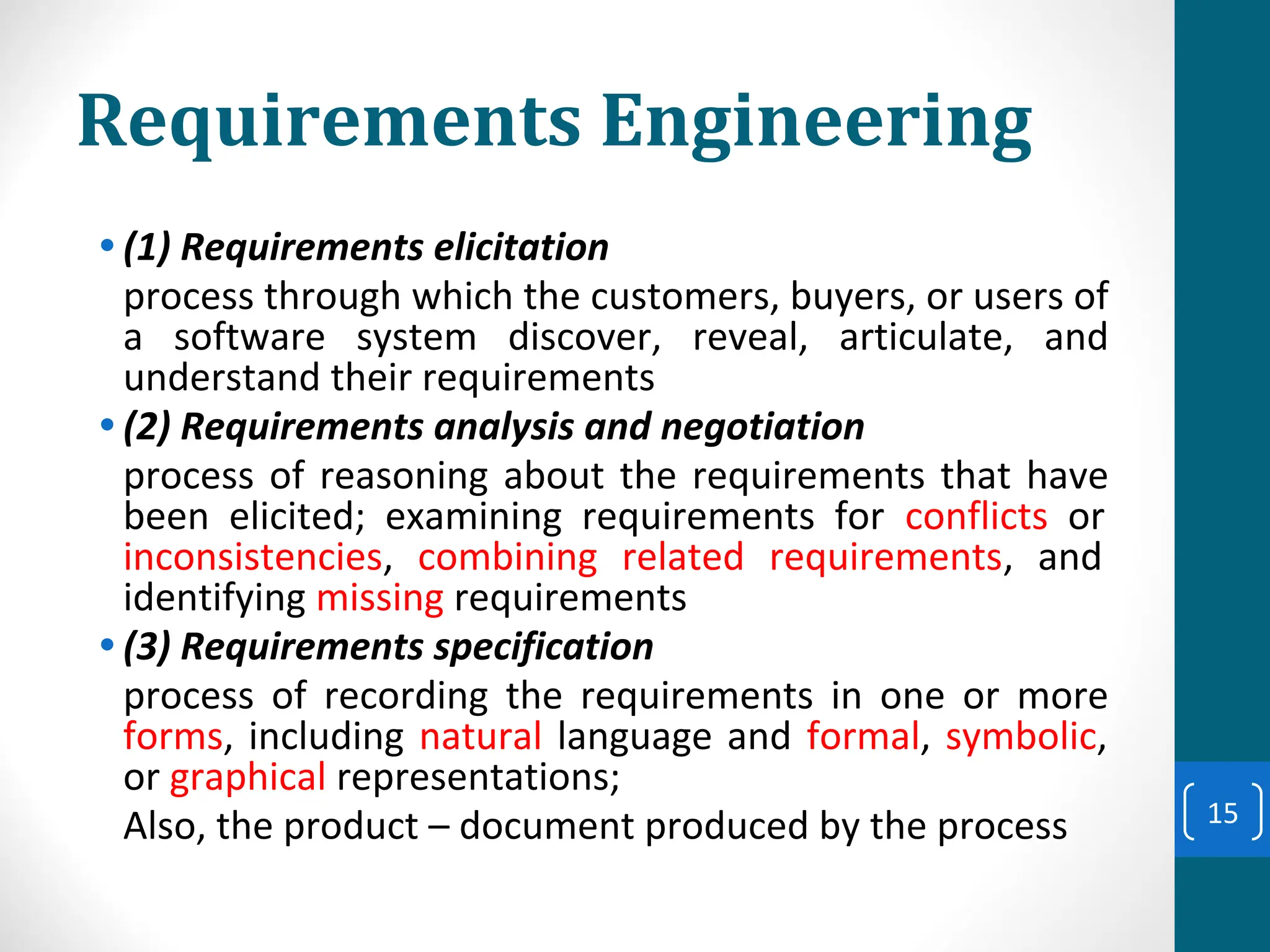 Requirements Engineering

• (1) Requirements elicitation

process through which the customers, buyers, or users of a software system discover, reveal, articulate, and understand their requirements

• (2) Requirements analysis and negotiation

process of reasoning about the requirements that have been elicited; examining requirements for conflicts or inconsistencies, combining related requirements, and identifying missing requirements

• (3) Requirements specification

process of recording the requirements in one or more forms, including natural language and formal, symbolic, or graphical representations;

Also, the product – document produced by the process

15